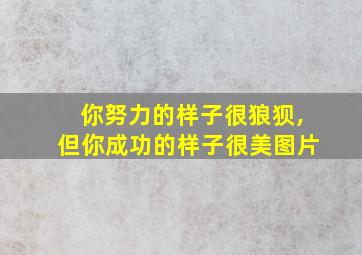 你努力的样子很狼狈，
但你成功的样子很美图片